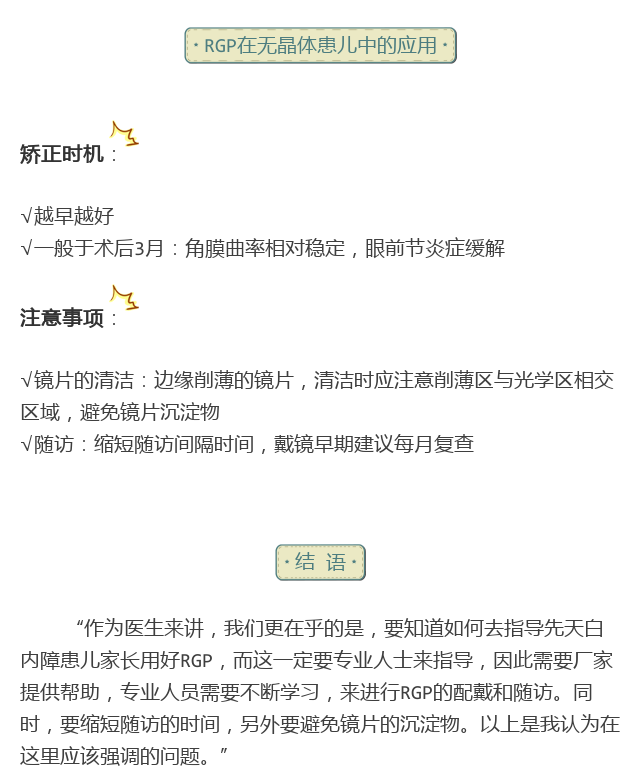 · RGP在无晶体患儿中的应用 ·

矫正时机：

√越早越好
√一般于术后3月：角膜曲率相对稳定，眼前节炎症缓解

注意事项：

√镜片的清洁：边缘削薄的镜片，清洁时应注意削薄区与光学区相交区域，避免镜片沉淀物
√随访：缩短随访间隔时间，戴镜早期建议每月复查

· 结 语 ·

“作为医生来讲，我们更在乎的是，要知道如何去指导先天白内障患儿家长用好RGP，而这一定要专业人士来指导，因此需要厂家提供帮助，专业人员需要不断学习，来进行RGP的配戴和随访。同时，要缩短随访的时间，另外要避免镜片的沉淀物。以上是我认为在这里应该强调的问题。”